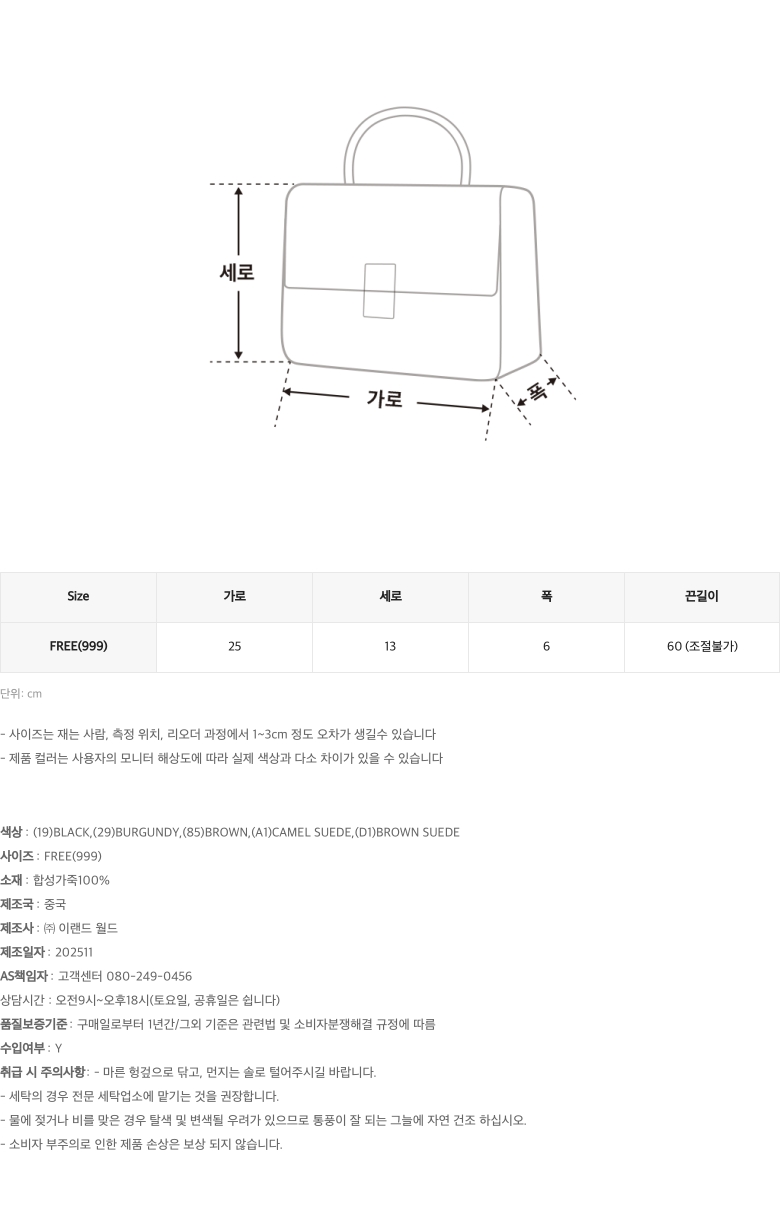 세로

가로

폭

| Size | 가로 | 세로 | 폭 | 끈길이 |
|---|---|---|---|---|
| FREE(999) | 25 | 13 | 6 | 60 (조절불가) |

단위: cm

- 사이즈는 재는 사람, 측정 위치, 리오더 과정에서 1~3cm 정도 오차가 생길수 있습니다
- 제품 컬러는 사용자의 모니터 해상도에 따라 실제 색상과 다소 차이가 있을 수 있습니다

색상 : (19)BLACK,(29)BURGUNDY,(85)BROWN,(A1)CAMEL SUEDE,(D1)BROWN SUEDE
사이즈 : FREE(999)
소재 : 합성가죽100%
제조국 : 중국
제조사 : ㈜ 이랜드 월드
제조일자 : 202511
AS책임자 : 고객센터 080-249-0456
상담시간 : 오전9시~오후18시(토요일, 공휴일은 쉽니다)
품질보증기준 : 구매일로부터 1년간/그외 기준은 관련법 및 소비자분쟁해결 규정에 따름
수입여부 : Y
취급 시 주의사항 : - 마른 헝겊으로 닦고, 먼지는 솔로 털어주시길 바랍니다.
- 세탁의 경우 전문 세탁업소에 맡기는 것을 권장합니다.
- 물에 젖거나 비를 맞은 경우 탈색 및 변색될 우려가 있으므로 통풍이 잘 되는 그늘에 자연 건조 하십시오.
- 소비자 부주의로 인한 제품 손상은 보상 되지 않습니다.